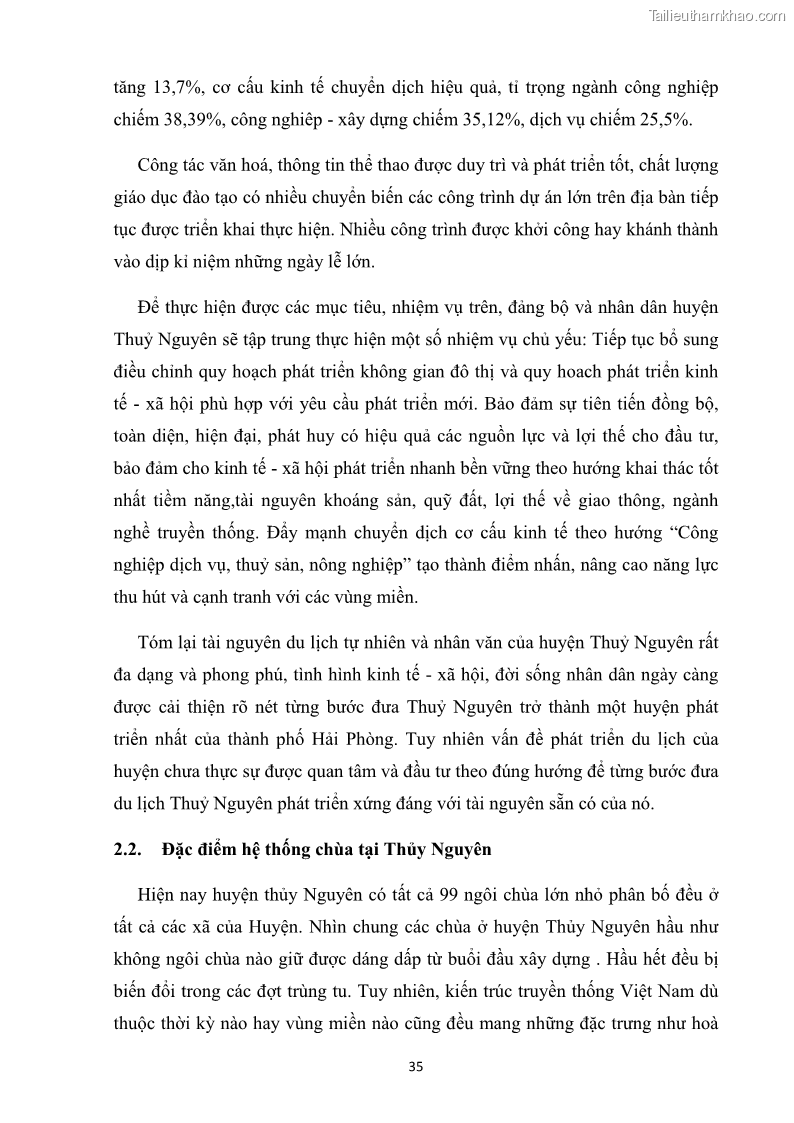 Tailieuthamkhao.com

tăng 13,7%, cơ cấu kinh tế chuyển dịch hiệu quả, tỉ trọng ngành công nghiệp chiếm 38,39%, công nghiệp - xây dựng chiếm 35,12%, dịch vụ chiếm 25,5%.

Công tác văn hoá, thông tin thể thao được duy trì và phát triển tốt, chất lượng giáo dục đào tạo có nhiều chuyển biến các công trình dự án lớn trên địa bàn tiếp tục được triển khai thực hiện. Nhiều công trình được khởi công hay khánh thành vào dịp kỉ niệm những ngày lễ lớn.

Để thực hiện được các mục tiêu, nhiệm vụ trên, đảng bộ và nhân dân huyện Thuỷ Nguyên sẽ tập trung thực hiện một số nhiệm vụ chủ yếu: Tiếp tục bổ sung điều chỉnh quy hoạch phát triển không gian đô thị và quy hoach phát triển kinh tế - xã hội phù hợp với yêu cầu phát triển mới. Bảo đảm sự tiên tiến đồng bộ, toàn diện, hiện đại, phát huy có hiệu quả các nguồn lực và lợi thế cho đầu tư, bảo đảm cho kinh tế - xã hội phát triển nhanh bền vững theo hướng khai thác tốt nhất tiềm năng,tài nguyên khoáng sản, quỹ đất, lợi thế về giao thông, ngành nghề truyền thống. Đẩy mạnh chuyển dịch cơ cấu kinh tế theo hướng “Công nghiệp dịch vụ, thuỷ sản, nông nghiệp” tạo thành điểm nhấn, nâng cao năng lực thu hút và cạnh tranh với các vùng miền.

Tóm lại tài nguyên du lịch tự nhiên và nhân văn của huyện Thuỷ Nguyên rất đa dạng và phong phú, tình hình kinh tế - xã hội, đời sống nhân dân ngày càng được cải thiện rõ nét từng bước đưa Thuỷ Nguyên trở thành một huyện phát triển nhất của thành phố Hải Phòng. Tuy nhiên vấn đề phát triển du lịch của huyện chưa thực sự được quan tâm và đầu tư theo đúng hướng để từng bước đưa du lịch Thuỷ Nguyên phát triển xứng đáng với tài nguyên sẵn có của nó.

2.2. Đặc điểm hệ thống chùa tại Thủy Nguyên

Hiện nay huyện thủy Nguyên có tất cả 99 ngôi chùa lớn nhỏ phân bố đều ở tất cả các xã của Huyện. Nhìn chung các chùa ở huyện Thủy Nguyên hầu như không ngôi chùa nào giữ được dáng dấp từ buổi đầu xây dựng . Hầu hết đều bị biến đổi trong các đợt trùng tu. Tuy nhiên, kiến trúc truyền thống Việt Nam dù thuộc thời kỳ nào hay vùng miền nào cũng đều mang những đặc trưng như hoà

35